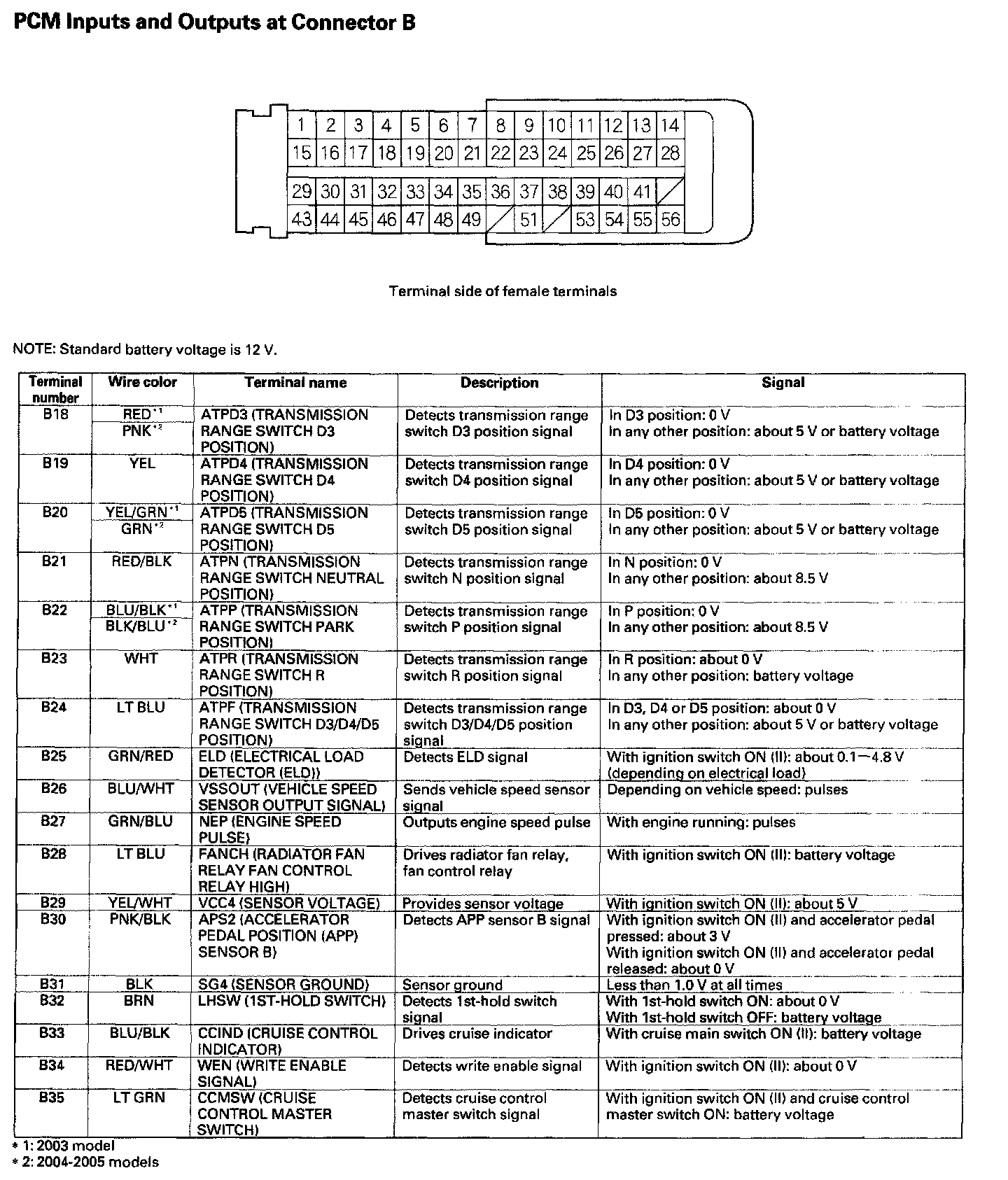 PCM Inputs and Outputs at Connector B

1 2 3 4 5 6 7 8 9 10 11 12 13 14
15 16 17 18 19 20 21 22 23 24 25 26 27 28
29 30 31 32 33 34 35 36 37 38 39 40 41
43 44 45 46 47 48 49 51 53 54 55 56

Terminal side of female terminals

NOTE: Standard battery voltage is 12 V.

| Terminal number | Wire color | Terminal name | Description | Signal |
|---|---|---|---|---|
| B18 | RED$^{*1}$ PNK$^{*2}$ | ATPD3 (TRANSMISSION RANGE SWITCH D3 POSITION) | Detects transmission range switch D3 position signal | In D3 position: 0 V In any other position: about 5 V or battery voltage |
| B19 | YEL | ATPD4 (TRANSMISSION RANGE SWITCH D4 POSITION) | Detects transmission range switch D4 position signal | In D4 position: 0 V In any other position: about 5 V or battery voltage |
| B20 | YEL/GRN$^{*1}$ GRN$^{*2}$ | ATPD5 (TRANSMISSION RANGE SWITCH D5 POSITION) | Detects transmission range switch D5 position signal | In D5 position: 0 V In any other position: about 5 V or battery voltage |
| B21 | RED/BLK | ATPN (TRANSMISSION RANGE SWITCH NEUTRAL POSITION) | Detects transmission range switch N position signal | In N position: 0 V In any other position: about 8.5 V |
| B22 | BLU/BLK$^{*1}$ BLK/BLU$^{*2}$ | ATPP (TRANSMISSION RANGE SWITCH PARK POSITION) | Detects transmission range switch P position signal | In P position: 0 V In any other position: about 8.5 V |
| B23 | WHT | ATPR (TRANSMISSION RANGE SWITCH R POSITION) | Detects transmission range switch R position signal | In R position: about 0 V In any other position: battery voltage |
| B24 | LT BLU | ATPF (TRANSMISSION RANGE SWITCH D3/D4/D5 POSITION) | Detects transmission range switch D3/D4/D5 position signal | In D3, D4 or D5 position: about 0 V In any other position: about 5 V or battery voltage |
| B25 | GRN/RED | ELD (ELECTRICAL LOAD DETECTOR (ELD)) | Detects ELD signal | With ignition switch ON (II): about 0.1—4.8 V (depending on electrical load) |
| B26 | BLU/WHT | VSSOUT (VEHICLE SPEED SENSOR OUTPUT SIGNAL) | Sends vehicle speed sensor signal | Depending on vehicle speed: pulses |
| B27 | GRN/BLU | NEP (ENGINE SPEED PULSE) | Outputs engine speed pulse | With engine running: pulses |
| B28 | LT BLU | FANCH (RADIATOR FAN RELAY FAN CONTROL RELAY HIGH) | Drives radiator fan relay, fan control relay | With ignition switch ON (II): battery voltage |
| B29 | YEL/WHT | VCC4 (SENSOR VOLTAGE) | Provides sensor voltage | With ignition switch ON (II): about 5 V |
| B30 | PNK/BLK | APS2 (ACCELERATOR PEDAL POSITION (APP) SENSOR B) | Detects APP sensor B signal | With ignition switch ON (II) and accelerator pedal pressed: about 3 V With ignition switch ON (II) and accelerator pedal released: about 0 V |
| B31 | BLK | SG4 (SENSOR GROUND) | Sensor ground | Less than 1.0 V at all times |
| B32 | BRN | LHSW (1ST-HOLD SWITCH) | Detects 1st-hold switch signal | With 1st-hold switch ON: about 0 V With 1st-hold switch OFF: battery voltage |
| B33 | BLU/BLK | CCIND (CRUISE CONTROL INDICATOR) | Drives cruise indicator | With cruise main switch ON (II): battery voltage |
| B34 | RED/WHT | WEN (WRITE ENABLE SIGNAL) | Detects write enable signal | With ignition switch ON (II): about 0 V |
| B35 | LT GRN | CCMSW (CRUISE CONTROL MASTER SWITCH) | Detects cruise control master switch signal | With ignition switch ON (II) and cruise control master switch ON: battery voltage |

* 1: 2003 model
* 2: 2004-2005 models